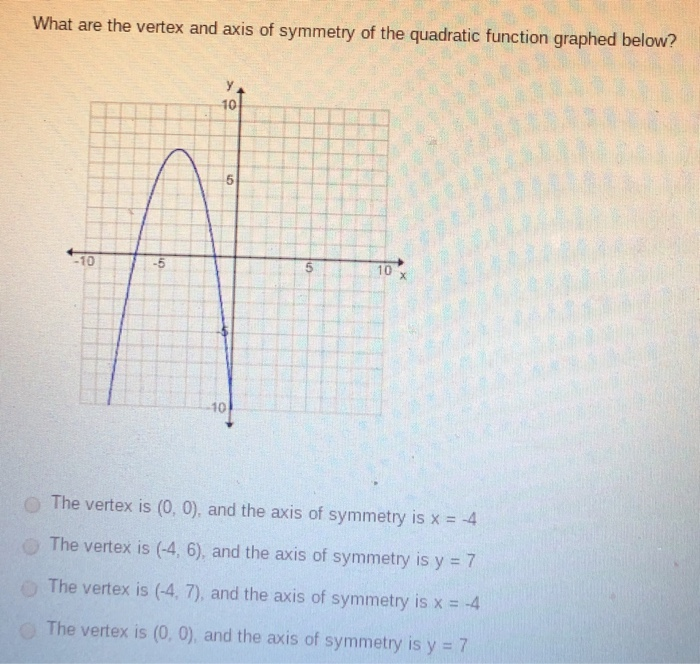 What are the vertex and axis of symmetry of the quadratic function graphed below?

y
10
5
-10
-5
5
10
x
-5
-10

The vertex is (0, 0), and the axis of symmetry is x = -4

The vertex is (-4, 6), and the axis of symmetry is y = 7

The vertex is (-4, 7), and the axis of symmetry is x = -4

The vertex is (0, 0), and the axis of symmetry is y = 7